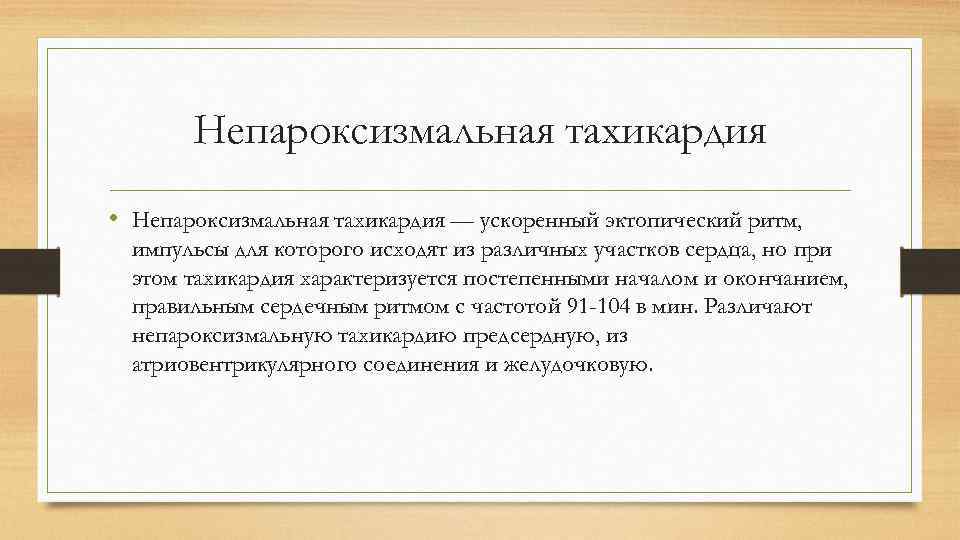 Непароксизмальная тахикардия

• Непароксизмальная тахикардия — ускоренный эктопический ритм, импульсы для которого исходят из различных участков сердца, но при этом тахикардия характеризуется постепенными началом и окончанием, правильным сердечным ритмом с частотой 91-104 в мин. Различают непароксизмальную тахикардию предсердную, из атриовентрикулярного соединения и желудочковую.